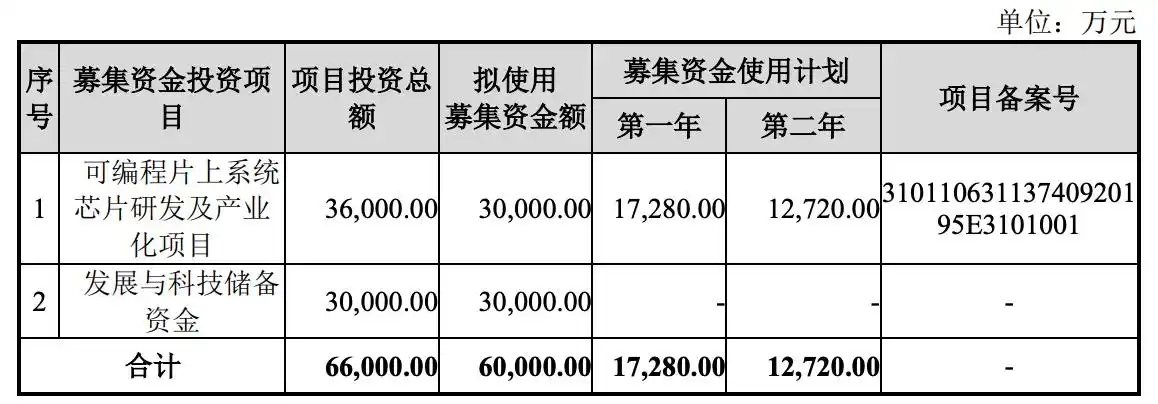 单位：万元

| 序号 | 募集资金投资项目 | 项目投资总额 | 拟使用募集资金额 | 募集资金使用计划 |  | 项目备案号 |
|---|---|---|---|---|---|---|
|  |  |  |  | 第一年 | 第二年 |  |
| 1 | 可编程片上系统芯片研发及产业化项目 | 36,000.00 | 30,000.00 | 17,280.00 | 12,720.00 | 31011063113740920195E3101001 |
| 2 | 发展与科技储备资金 | 30,000.00 | 30,000.00 | - | - | - |
| 合计 |  | 66,000.00 | 60,000.00 | 17,280.00 | 12,720.00 | - |